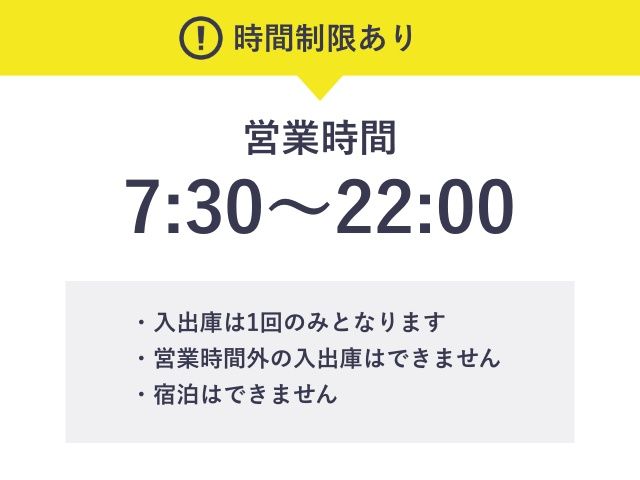 ! 時間制限あり

営業時間

7:30～22:00

・入出庫は1回のみとなります
・営業時間外の入出庫はできません
・宿泊はできません